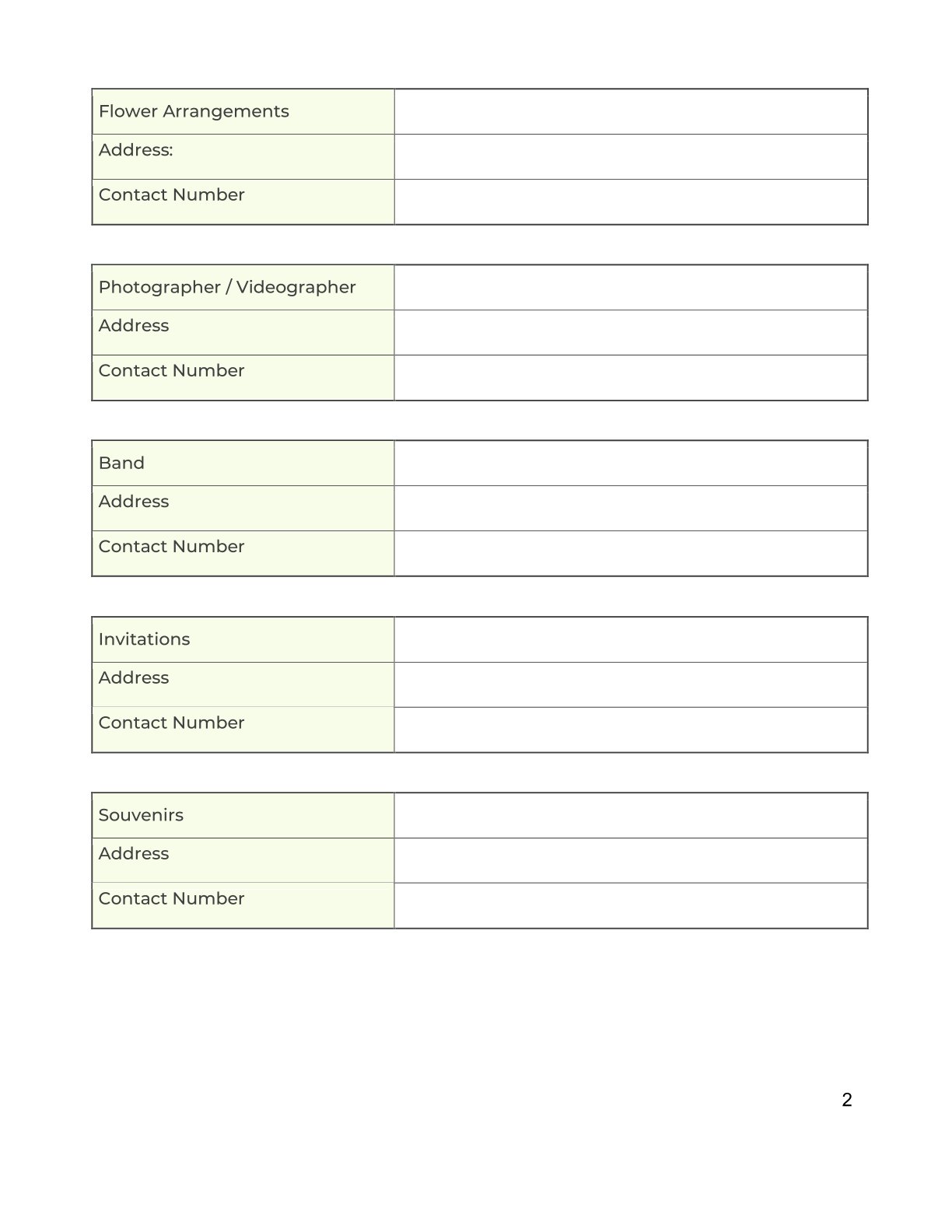 | Flower Arrangements | |
|---|---|
| Address: | |
| Contact Number | |

| Photographer / Videographer | |
|---|---|
| Address | |
| Contact Number | |

| Band | |
|---|---|
| Address | |
| Contact Number | |

| Invitations | |
|---|---|
| Address | |
| Contact Number | |

| Souvenirs | |
|---|---|
| Address | |
| Contact Number | |

2